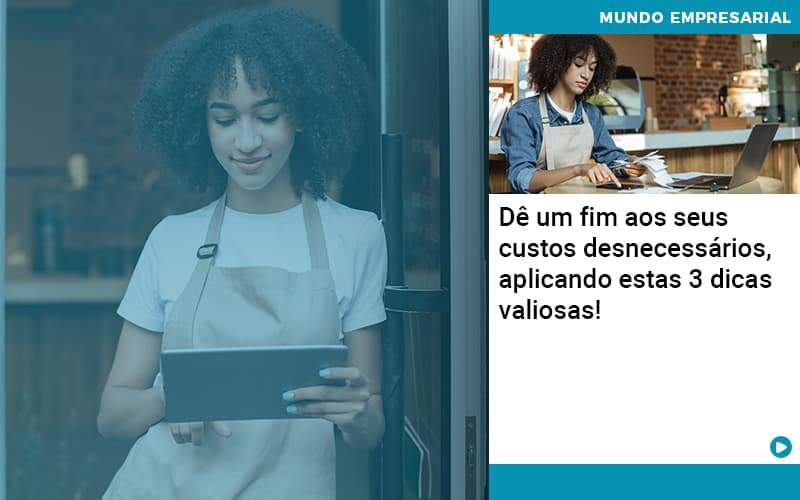 MUNDO EMPRESARIAL

Dê um fim aos seus custos desnecessários, aplicando estas 3 dicas valiosas!